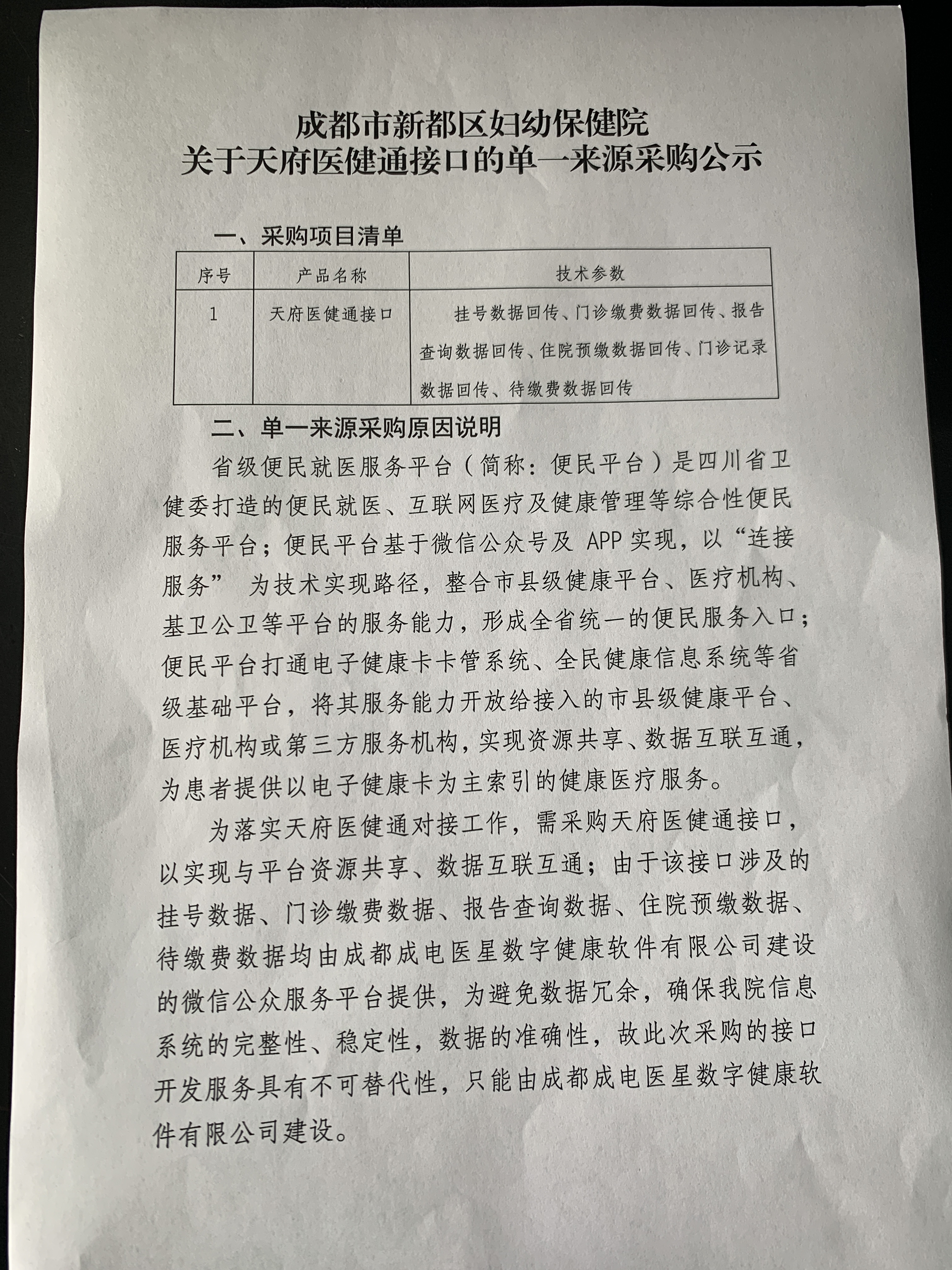 成都市新都区妇幼保健院
关于天府医健通接口的单一来源采购公示

一、采购项目清单

| 序号 | 产品名称 | 技术参数 |
|---|---|---|
| 1 | 天府医健通接口 | 挂号数据回传、门诊缴费数据回传、报告查询数据回传、住院预缴数据回传、门诊记录数据回传、待缴费数据回传 |

二、单一来源采购原因说明

省级便民就医服务平台（简称：便民平台）是四川省卫健委打造的便民就医、互联网医疗及健康管理等综合性便民服务平台；便民平台基于微信公众号及 APP 实现，以“连接服务” 为技术实现路径，整合市县级健康平台、医疗机构、基卫公卫等平台的服务能力，形成全省统一的便民服务入口；便民平台打通电子健康卡卡管系统、全民健康信息系统等省级基础平台，将其服务能力开放给接入的市县级健康平台、医疗机构或第三方服务机构，实现资源共享、数据互联互通，为患者提供以电子健康卡为主索引的健康医疗服务。

为落实天府医健通对接工作，需采购天府医健通接口，以实现与平台资源共享、数据互联互通；由于该接口涉及的挂号数据、门诊缴费数据、报告查询数据、住院预缴数据、待缴费数据均由成都成电医星数字健康软件有限公司建设的微信公众服务平台提供，为避免数据冗余，确保我院信息系统的完整性、稳定性，数据的准确性，故此次采购的接口开发服务具有不可替代性，只能由成都成电医星数字健康软件有限公司建设。